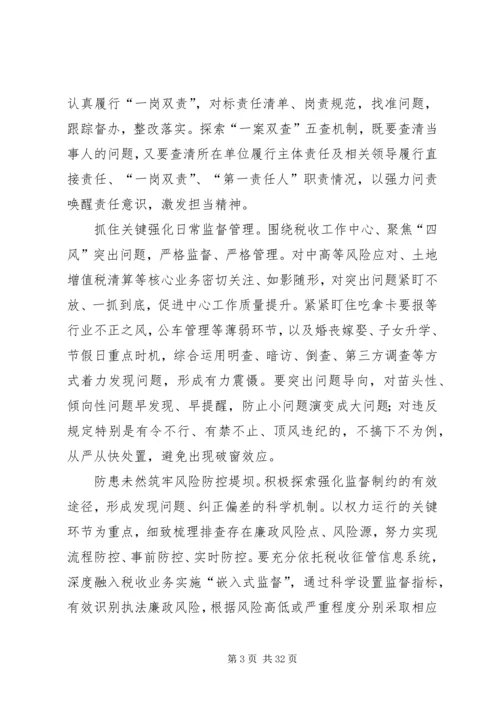 认真履行“一岗双责”，对标责任清单、岗责规范，找准问题，跟踪督办，整改落实。探索“一案双查”五查机制，既要查清当事人的问题，又要查清所在单位履行主体责任及相关领导履行直接责任、“一岗双责”、“第一责任人”职责情况，以强力问责唤醒责任意识，激发担当精神。

抓住关键强化日常监督管理。围绕税收工作中心、聚焦“四风”突出问题，严格监督、严格管理。对中高等风险应对、土地增值税清算等核心业务密切关注、如影随形，对突出问题紧盯不放、一抓到底，促进中心工作质量提升。紧紧盯住吃拿卡要报等行业不正之风，公车管理等薄弱环节，以及婚丧嫁娶、子女升学、节假日重点时机，综合运用明查、暗访、倒查、第三方调查等方式着力发现问题，形成有力震慑。要突出问题导向，对苗头性、倾向性问题早发现、早提醒，防止小问题演变成大问题；对违反规定特别是有令不行、有禁不止、顶风违纪的，不搞下不为例，从严从快处置，避免出现破窗效应。

防患未然筑牢风险防控堤坝。积极探索强化监督制约的有效途径，形成发现问题、纠正偏差的科学机制。以权力运行的关键环节为重点，细致梳理排查存在廉政风险点、风险源，努力实现流程防控、事前防控、实时防控。要充分依托税收征管信息系统，深度融入税收业务实施“嵌入式监督”，通过科学设置监督指标，有效识别执法廉政风险，根据风险高低或严重程度分别采取相应

第 3 页 共 32 页